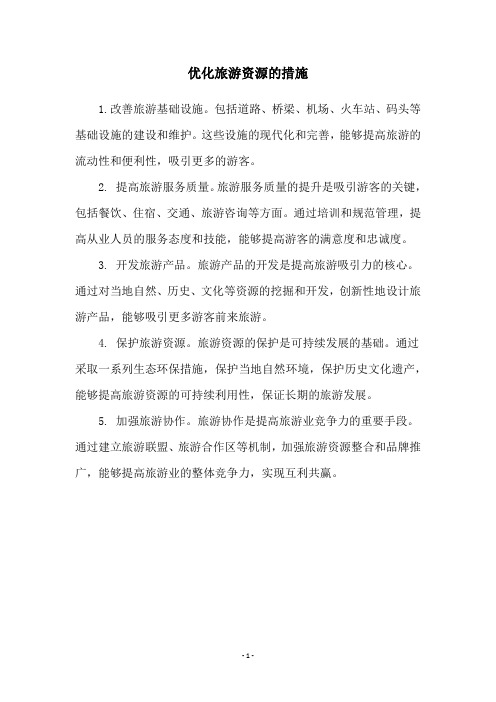 优化旅游资源的措施

1.改善旅游基础设施。包括道路、桥梁、机场、火车站、码头等基础设施的建设和维护。这些设施的现代化和完善，能够提高旅游的流动性和便利性，吸引更多的游客。

2. 提高旅游服务质量。旅游服务质量的提升是吸引游客的关键，包括餐饮、住宿、交通、旅游咨询等方面。通过培训和规范管理，提高从业人员的服务态度和技能，能够提高游客的满意度和忠诚度。

3. 开发旅游产品。旅游产品的开发是提高旅游吸引力的核心。通过对当地自然、历史、文化等资源的挖掘和开发，创新性地设计旅游产品，能够吸引更多游客前来旅游。

4. 保护旅游资源。旅游资源的保护是可持续发展的基础。通过采取一系列生态环保措施，保护当地自然环境，保护历史文化遗产，能够提高旅游资源的可持续利用性，保证长期的旅游发展。

5. 加强旅游协作。旅游协作是提高旅游业竞争力的重要手段。通过建立旅游联盟、旅游合作区等机制，加强旅游资源整合和品牌推广，能够提高旅游业的整体竞争力，实现互利共赢。

- 1 -